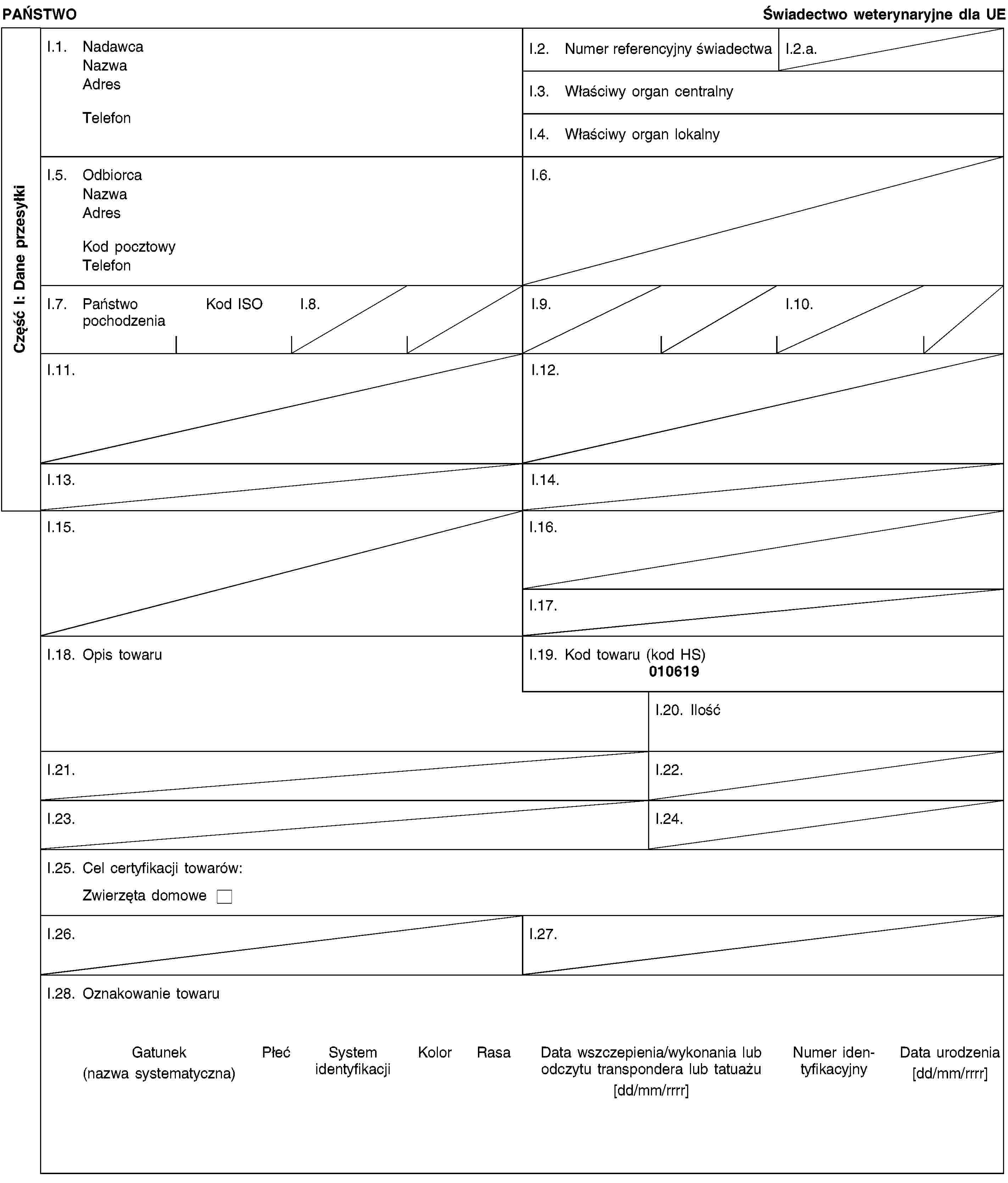 PAŃSTWO Świadectwo weterynaryjne dla UE

Część I: Dane przesyłki

I.1. Nadawca
Nazwa
Adres
Telefon

I.2. Numer referencyjny świadectwa

I.2.a.

I.3. Właściwy organ centralny

I.4. Właściwy organ lokalny

I.5. Odbiorca
Nazwa
Adres
Kod pocztowy
Telefon

I.6.

I.7. Państwo pochodzenia

Kod ISO

I.8.

I.9.

I.10.

I.11.

I.12.

I.13.

I.14.

I.15.

I.16.

I.17.

I.18. Opis towaru

I.19. Kod towaru (kod HS)
010619

I.20. Ilość

I.21.

I.22.

I.23.

I.24.

I.25. Cel certyfikacji towarów:
Zwierzęta domowe ☐

I.26.

I.27.

I.28. Oznakowanie towaru

Gatunek (nazwa systematyczna) Płeć System identyfikacji Kolor Rasa Data wszczepienia/wykonania lub odczytu transpondera lub tatuażu [dd/mm/rrrr] Numer identyfikacyjny Data urodzenia [dd/mm/rrrr]